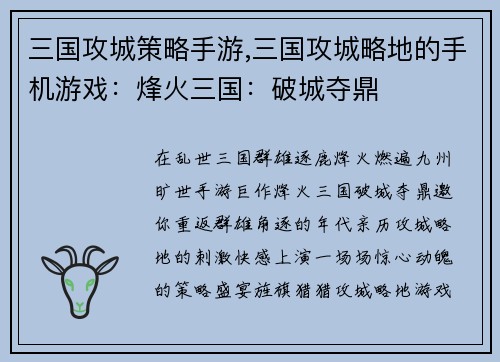 三国攻城策略手游,三国攻城略地的手机游戏：烽火三国：破城夺鼎

在乱世三国群雄逐鹿烽火燃遍九州旷世手游巨作烽火三国破城夺鼎邀你重返群雄角逐的年代亲历攻城略地的刺激快感上演一场场惊心动魄的策略盛宴旌旗猎猎攻城略地游戏